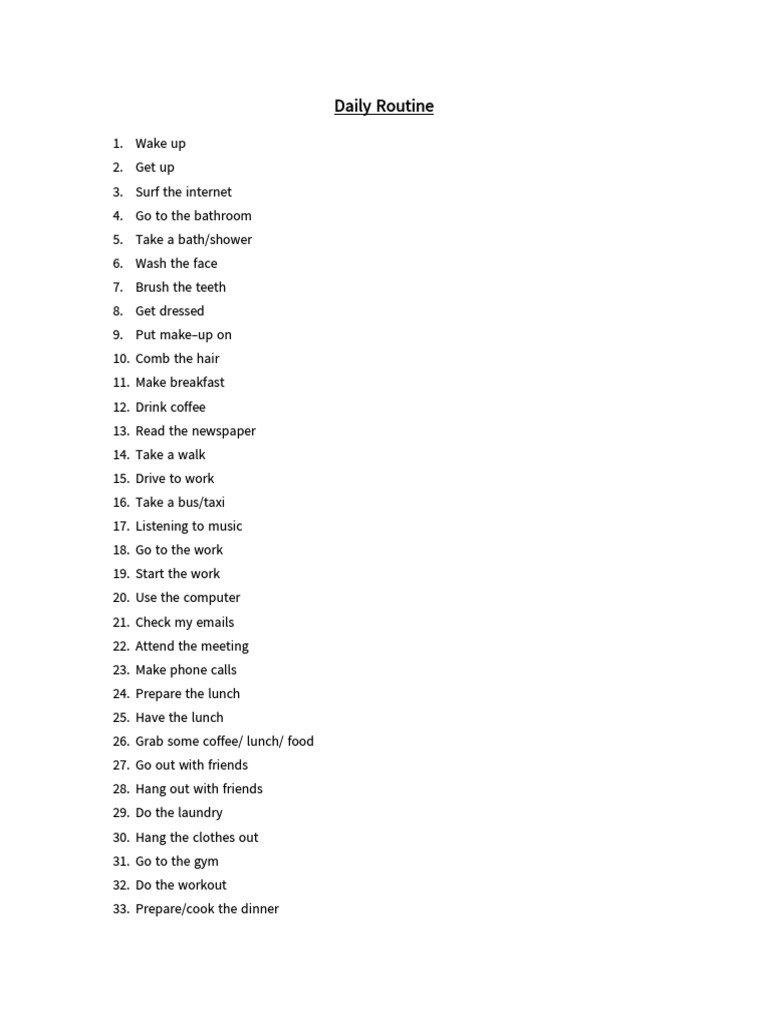 Daily Routine

1. Wake up
2. Get up
3. Surf the internet
4. Go to the bathroom
5. Take a bath/shower
6. Wash the face
7. Brush the teeth
8. Get dressed
9. Put make–up on
10. Comb the hair
11. Make breakfast
12. Drink coffee
13. Read the newspaper
14. Take a walk
15. Drive to work
16. Take a bus/taxi
17. Listening to music
18. Go to the work
19. Start the work
20. Use the computer
21. Check my emails
22. Attend the meeting
23. Make phone calls
24. Prepare the lunch
25. Have the lunch
26. Grab some coffee/ lunch/ food
27. Go out with friends
28. Hang out with friends
29. Do the laundry
30. Hang the clothes out
31. Go to the gym
32. Do the workout
33. Prepare/cook the dinner